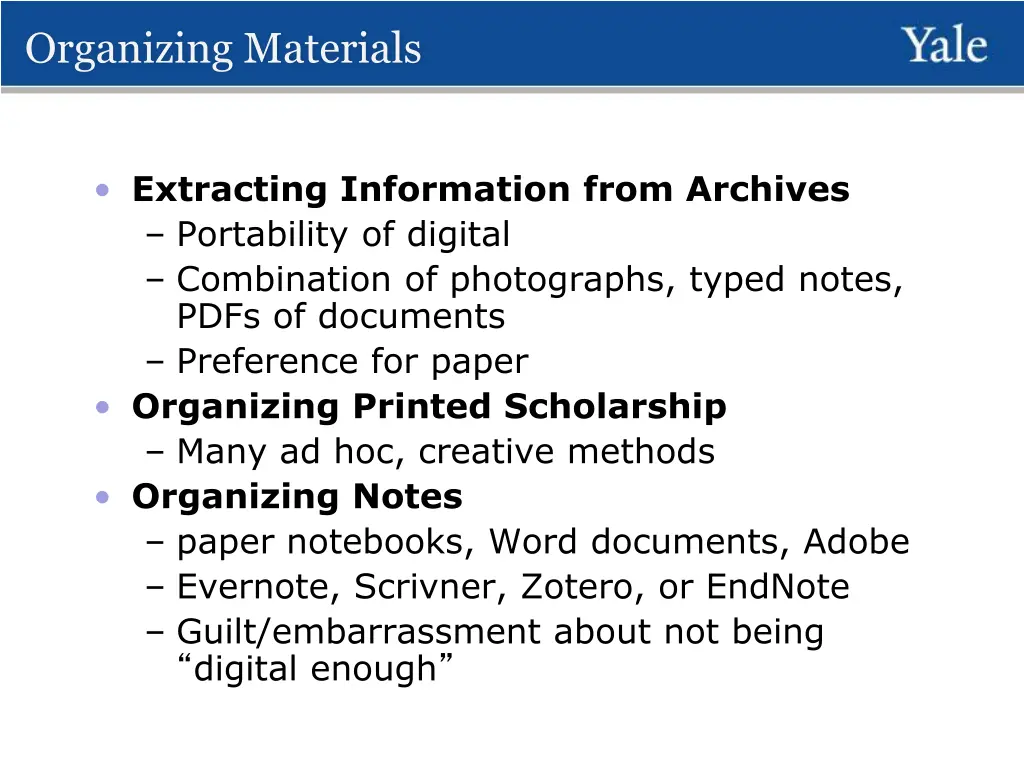 Organizing Materials

Yale

• Extracting Information from Archives
– Portability of digital
– Combination of photographs, typed notes, PDFs of documents
– Preference for paper
• Organizing Printed Scholarship
– Many ad hoc, creative methods
• Organizing Notes
– paper notebooks, Word documents, Adobe
– Evernote, Scrivner, Zotero, or EndNote
– Guilt/embarrassment about not being “digital enough”